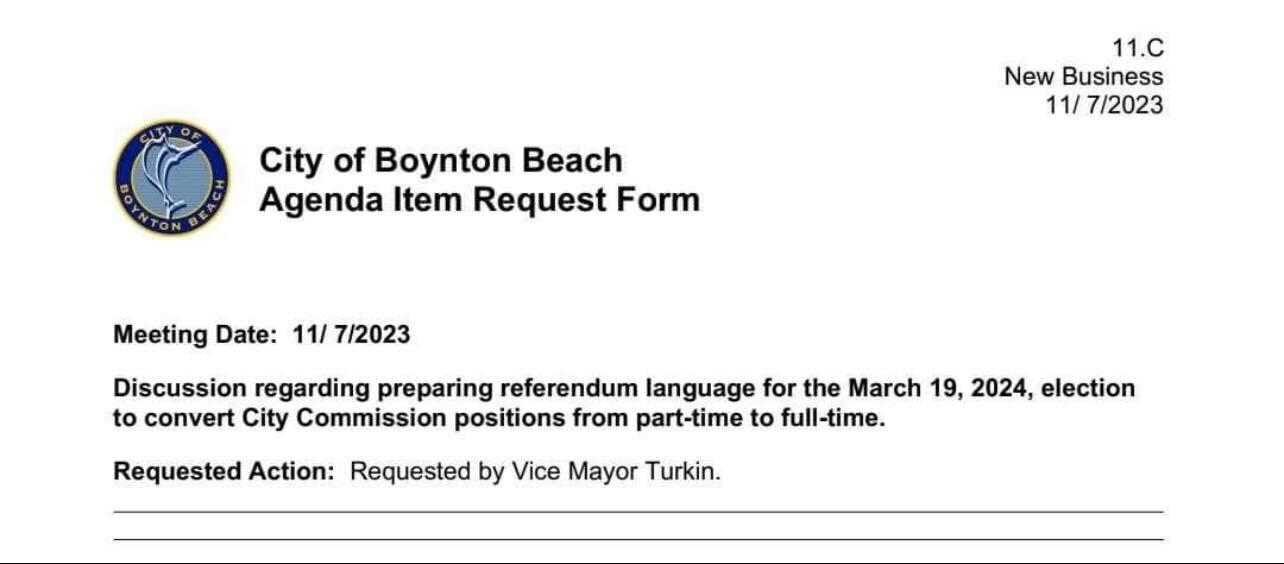 11.C
New Business
11/ 7/2023

CITY OF
BOYNTON BEACH

City of Boynton Beach
Agenda Item Request Form

Meeting Date: 11/ 7/2023

Discussion regarding preparing referendum language for the March 19, 2024, election to convert City Commission positions from part-time to full-time.

Requested Action: Requested by Vice Mayor Turkin.